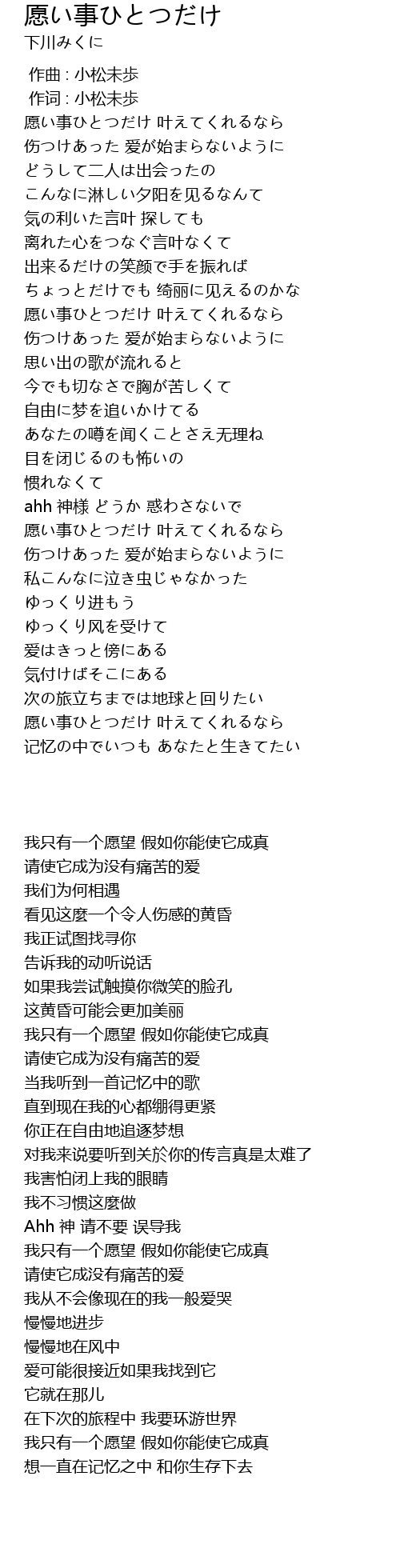 愿い事ひとつだけ
下川みくに

作曲 : 小松未歩
作词 : 小松未歩
愿い事ひとつだけ 叶えてくれるなら
伤つけあった 爱が始まらないように
どうして二人は出会ったの
こんなに淋しい夕阳を见るなんて
気の利いた言叶 探しても
离れた心をつなぐ言叶なくて
出来るだけの笑颜で手を振れば
ちょっとだけでも 绮丽に见えるのかな
愿い事ひとつだけ 叶えてくれるなら
伤つけあった 爱が始まらないように
思い出の歌が流れると
今でも切なさで胸が苦しくて
自由に梦を追いかけてる
あなたの噂を闻くことさえ无理ね
目を闭じるのも怖いの
惯れなくて
ahh 神様 どうか 惑わさないで
愿い事ひとつだけ 叶えてくれるなら
伤つけあった 爱が始まらないように
私こんなに泣き虫じゃなかった
ゆっくり进もう
ゆっくり风を受けて
爱はきっと傍にある
気付けばそこにある
次の旅立ちまでは地球と回りたい
愿い事ひとつだけ 叶えてくれるなら
记忆の中でいつも あなたと生きてたい

我只有一个愿望 假如你能使它成真
请使它成为没有痛苦的爱
我们为何相遇
看见这麼一个令人伤感的黄昏
我正试图找寻你
告诉我的动听说话
如果我尝试触摸你微笑的脸孔
这黄昏可能会更加美丽
我只有一个愿望 假如你能使它成真
请使它成为没有痛苦的爱
当我听到一首记忆中的歌
直到现在我的心都绷得更紧
你正在自由地追逐梦想
对我来说要听到关於你的传言真是太难了
我害怕闭上我的眼睛
我不习惯这麼做
Ahh 神 请不要 误导我
我只有一个愿望 假如你能使它成真
请使它成没有痛苦的爱
我从不会像现在的我一般爱哭
慢慢地进步
慢慢地在风中
爱可能很接近如果我找到它
它就在那儿
在下次的旅程中 我要环游世界
我只有一个愿望 假如你能使它成真
想一直在记忆之中 和你生存下去